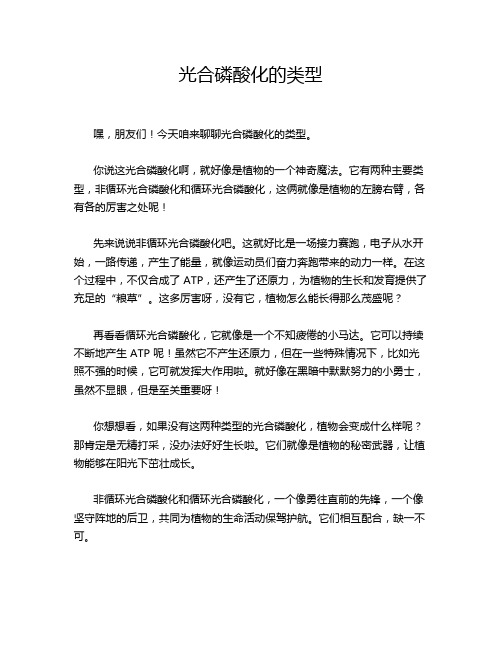 光合磷酸化的类型

嘿，朋友们！今天咱来聊聊光合磷酸化的类型。

你说这光合磷酸化啊，就好像是植物的一个神奇魔法。它有两种主要类型，非循环光合磷酸化和循环光合磷酸化，这俩就像是植物的左膀右臂，各有各的厉害之处呢！

先来说说非循环光合磷酸化吧。这就好比是一场接力赛跑，电子从水开始，一路传递，产生了能量，就像运动员们奋力奔跑带来的动力一样。在这个过程中，不仅合成了 ATP，还产生了还原力，为植物的生长和发育提供了充足的“粮草”。这多厉害呀，没有它，植物怎么能长得那么茂盛呢？

再看看循环光合磷酸化，它就像是一个不知疲倦的小马达。它可以持续不断地产生 ATP 呢！虽然它不产生还原力，但在一些特殊情况下，比如光照不强的时候，它可就发挥大作用啦。就好像在黑暗中默默努力的小勇士，虽然不显眼，但是至关重要呀！

你想想看，如果没有这两种类型的光合磷酸化，植物会变成什么样呢？那肯定是无精打采，没办法好好生长啦。它们就像是植物的秘密武器，让植物能够在阳光下茁壮成长。

非循环光合磷酸化和循环光合磷酸化，一个像勇往直前的先锋，一个像坚守阵地的后卫，共同为植物的生命活动保驾护航。它们相互配合，缺一不可。